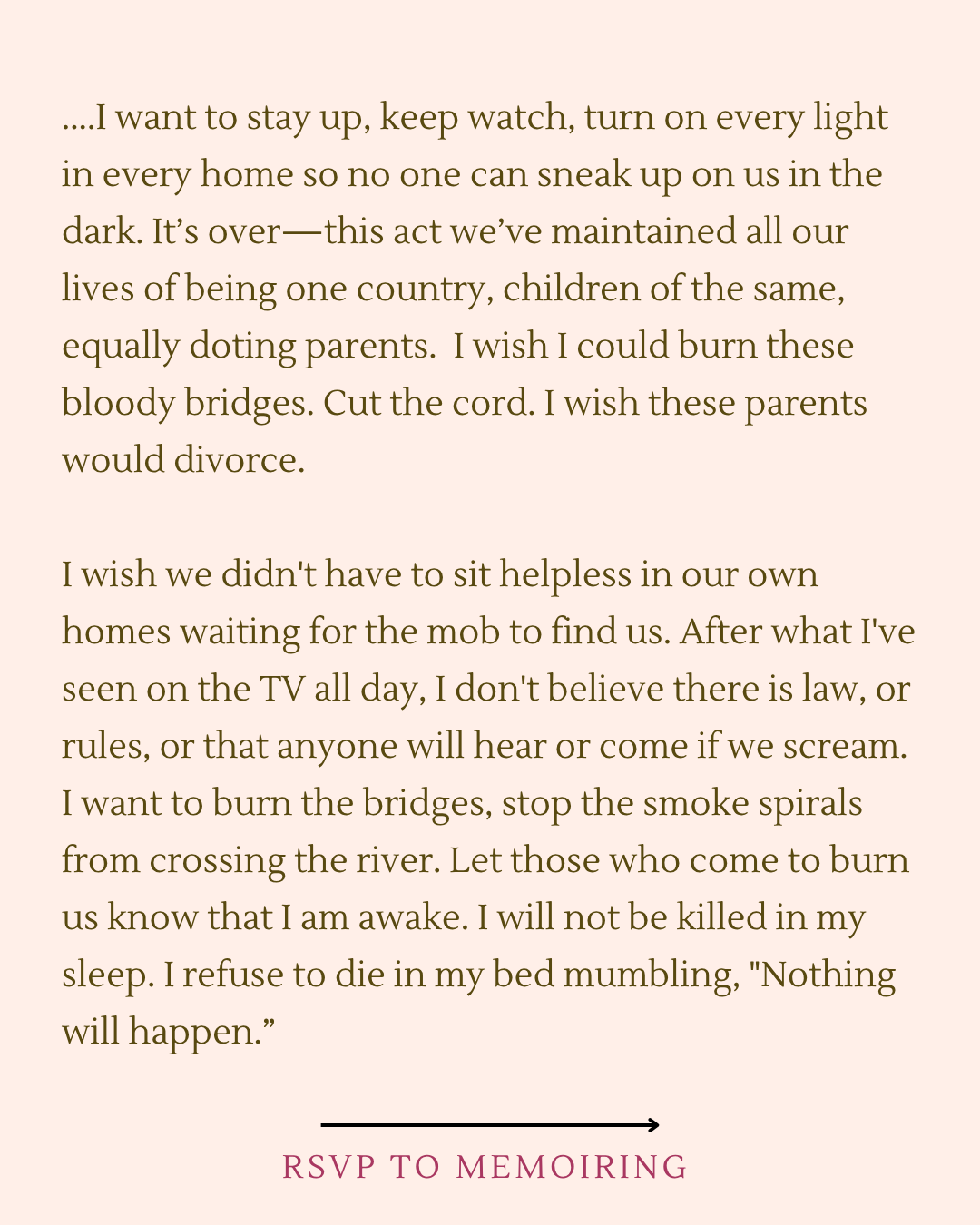 ....I want to stay up, keep watch, turn on every light in every home so no one can sneak up on us in the dark. It’s over—this act we’ve maintained all our lives of being one country, children of the same, equally doting parents.  I wish I could burn these bloody bridges. Cut the cord. I wish these parents would divorce.

I wish we didn't have to sit helpless in our own homes waiting for the mob to find us. After what I've seen on the TV all day, I don't believe there is law, or rules, or that anyone will hear or come if we scream. I want to burn the bridges, stop the smoke spirals from crossing the river. Let those who come to burn us know that I am awake. I will not be killed in my sleep. I refuse to die in my bed mumbling, "Nothing will happen.”

RSVP TO MEMOIRING